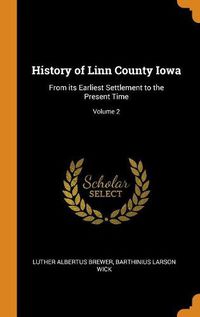 History of Linn County Iowa

From its Earliest Settlement to the Present Time

Volume 2

Scholar
SELECT

LUTHER ALBERTUS BREWER, BARTHINIUS LARSON WICK